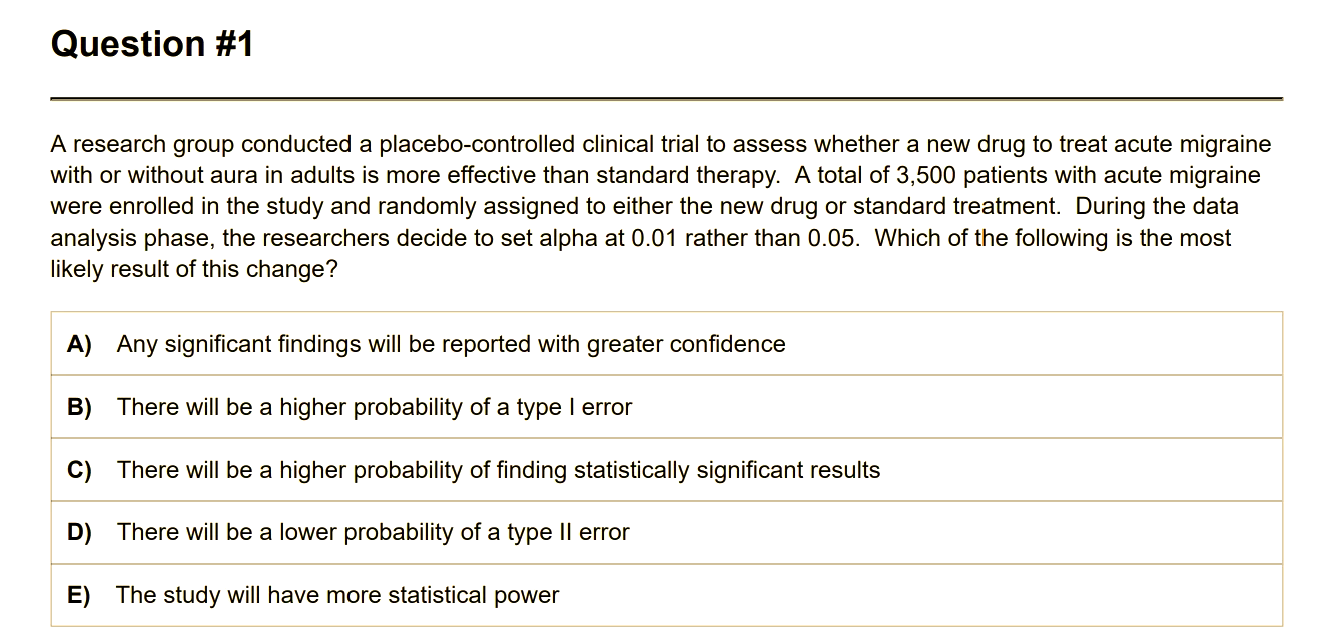 Question #1

A research group conducted a placebo-controlled clinical trial to assess whether a new drug to treat acute migraine with or without aura in adults is more effective than standard therapy. A total of 3,500 patients with acute migraine were enrolled in the study and randomly assigned to either the new drug or standard treatment. During the data analysis phase, the researchers decide to set alpha at 0.01 rather than 0.05. Which of the following is the most likely result of this change?

A) Any significant findings will be reported with greater confidence

B) There will be a higher probability of a type I error

C) There will be a higher probability of finding statistically significant results

D) There will be a lower probability of a type II error

E) The study will have more statistical power